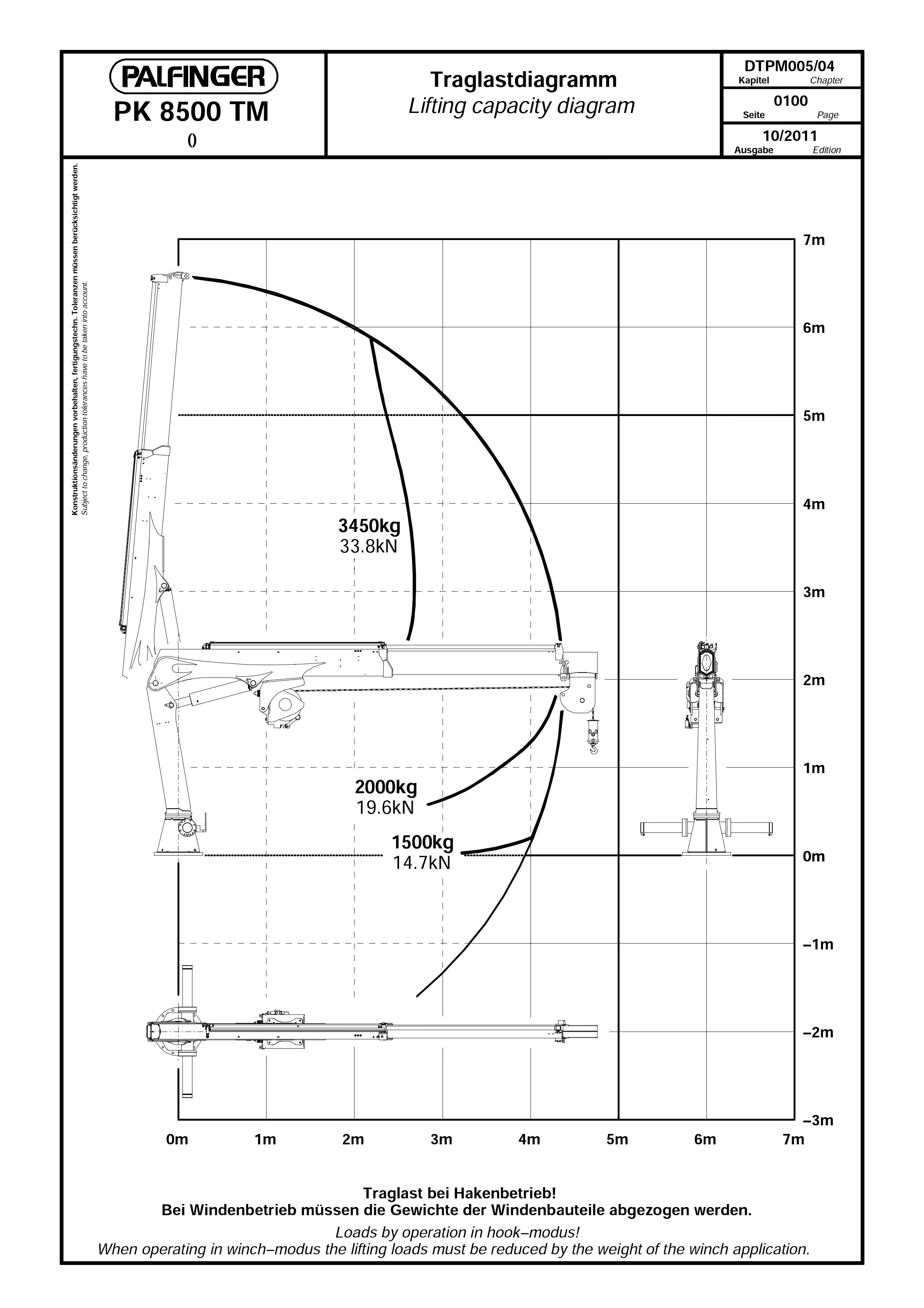 PALFINGER
PK 8500 TM
()

Traglastdiagramm
Lifting capacity diagram

DTPM005/04
Kapitel Chapter
0100
Seite Page
10/2011
Ausgabe Edition

Konstruktionsänderungen vorbehalten, fertigungstechn. Toleranzen müssen berücksichtigt werden.
Subject to change, production tolerances have to be taken into account.

7m
6m
5m
4m
3m
2m
1m
0m
–1m
–2m
–3m

3450kg
33.8kN

2000kg
19.6kN

1500kg
14.7kN

0m 1m 2m 3m 4m 5m 6m 7m

Traglast bei Hakenbetrieb!
Bei Windenbetrieb müssen die Gewichte der Windenbauteile abgezogen werden.

Loads by operation in hook–modus!
When operating in winch–modus the lifting loads must be reduced by the weight of the winch application.